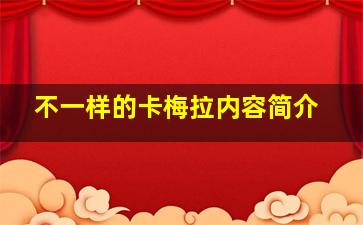 不一样的卡梅拉内容简介